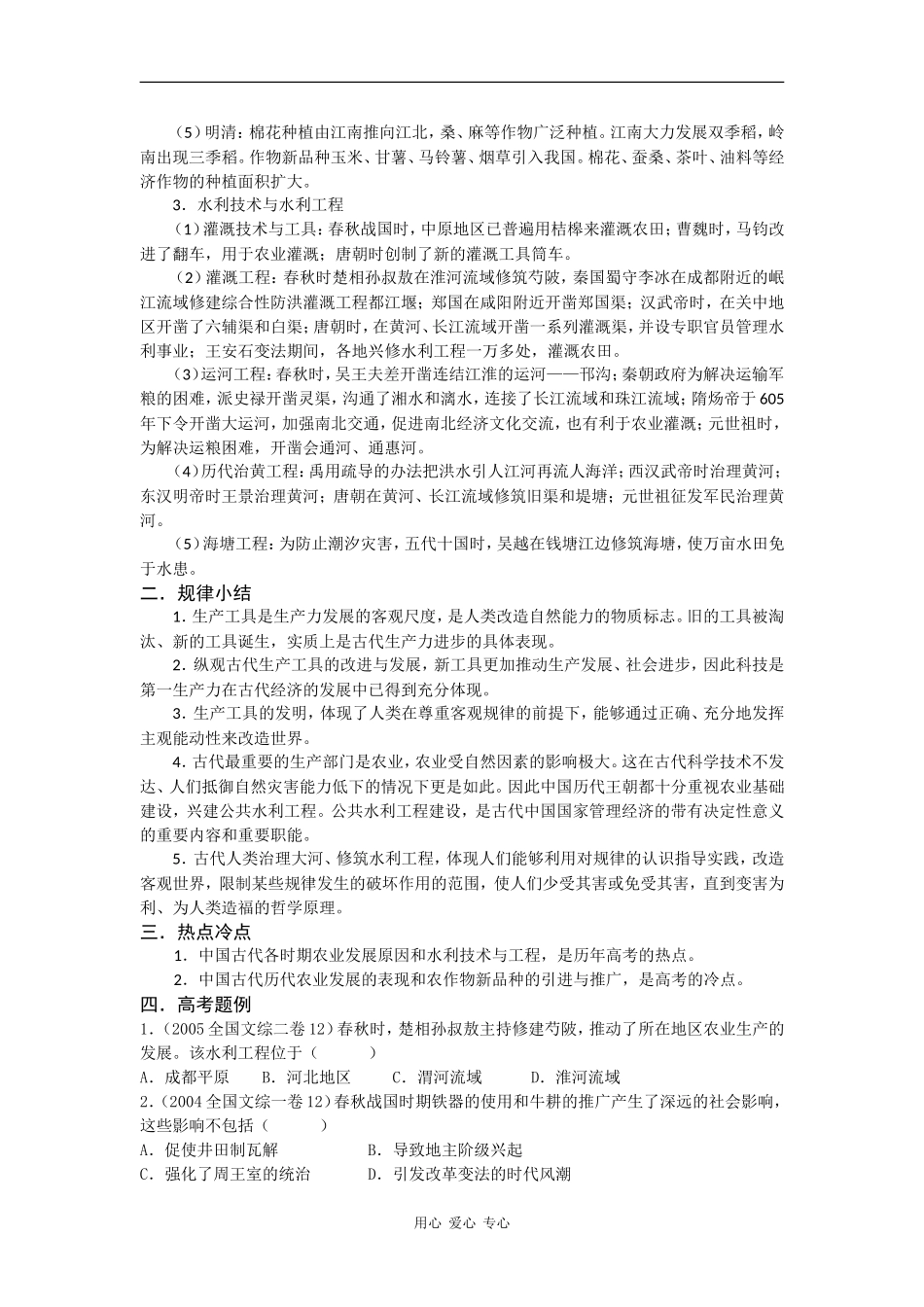 （5）明清：棉花种植由江南推向江北，桑、麻等作物广泛种植。江南大力发展双季稻，岭南出现三季稻。作物新品种玉米、甘薯、马铃薯、烟草引入我国。棉花、蚕桑、茶叶、油料等经济作物的种植面积扩大。

3．水利技术与水利工程

（1）灌溉技术与工具：春秋战国时，中原地区已普遍用桔槔来灌溉农田；曹魏时，马钧改进了翻车，用于农业灌溉；唐朝时创制了新的灌溉工具筒车。

（2）灌溉工程：春秋时楚相孙叔敖在淮河流域修筑芍陂，秦国蜀守李冰在成都附近的岷江流域修建综合性防洪灌溉工程都江堰；郑国在咸阳附近开凿郑国渠；汉武帝时，在关中地区开凿了六辅渠和白渠；唐朝时，在黄河、长江流域开凿一系列灌溉渠，并设专职官员管理水利事业；王安石变法期间，各地兴修水利工程一万多处，灌溉农田。

（3）运河工程：春秋时，吴王夫差开凿连结江淮的运河——邗沟；秦朝政府为解决运输军粮的困难，派史禄开凿灵渠，沟通了湘水和漓水，连接了长江流域和珠江流域；隋炀帝于605年下令开凿大运河，加强南北交通，促进南北经济文化交流，也有利于农业灌溉；元世祖时，为解决运粮困难，开凿会通河、通惠河。

（4）历代治黄工程：禹用疏导的办法把洪水引人江河再流人海洋；西汉武帝时治理黄河；东汉明帝时王景治理黄河；唐朝在黄河、长江流域修筑旧渠和堤塘；元世祖征发军民治理黄河。

（5）海塘工程：为防止潮汐灾害，五代十国时，吴越在钱塘江边修筑海塘，使万亩水田免于水患。

二．规律小结

1．生产工具是生产力发展的客观尺度，是人类改造自然能力的物质标志。旧的工具被淘汰、新的工具诞生，实质上是古代生产力进步的具体表现。

2．纵观古代生产工具的改进与发展，新工具更加推动生产发展、社会进步，因此科技是第一生产力在古代经济的发展中已得到充分体现。

3．生产工具的发明，体现了人类在尊重客观规律的前提下，能够通过正确、充分地发挥主观能动性来改造世界。

4．古代最重要的生产部门是农业，农业受自然因素的影响极大。这在古代科学技术不发达、人们抵御自然灾害能力低下的情况下更是如此。因此中国历代王朝都十分重视农业基础建设，兴建公共水利工程。公共水利工程建设，是古代中国国家管理经济的带有决定性意义的重要内容和重要职能。

5．古代人类治理大河、修筑水利工程，体现人们能够利用对规律的认识指导实践，改造客观世界，限制某些规律发生的破坏作用的范围，使人们少受其害或免受其害，直到变害为利、为人类造福的哲学原理。

三．热点冷点

1．中国古代各时期农业发展原因和水利技术与工程，是历年高考的热点。

2．中国古代历代农业发展的表现和农作物新品种的引进与推广，是高考的冷点。

四．高考题例

1.（2005全国文综二卷12）春秋时，楚相孙叔敖主持修建芍陂，推动了所在地区农业生产的发展。该水利工程位于（　　）

A．成都平原　B．河北地区　C．渭河流域　D．淮河流域

2.（2004全国文综一卷12）春秋战国时期铁器的使用和牛耕的推广产生了深远的社会影响，这些影响不包括（　　）

A．促使井田制瓦解　B．导致地主阶级兴起

C．强化了周王室的统治　D．引发改革变法的时代风潮

用心 爱心 专心